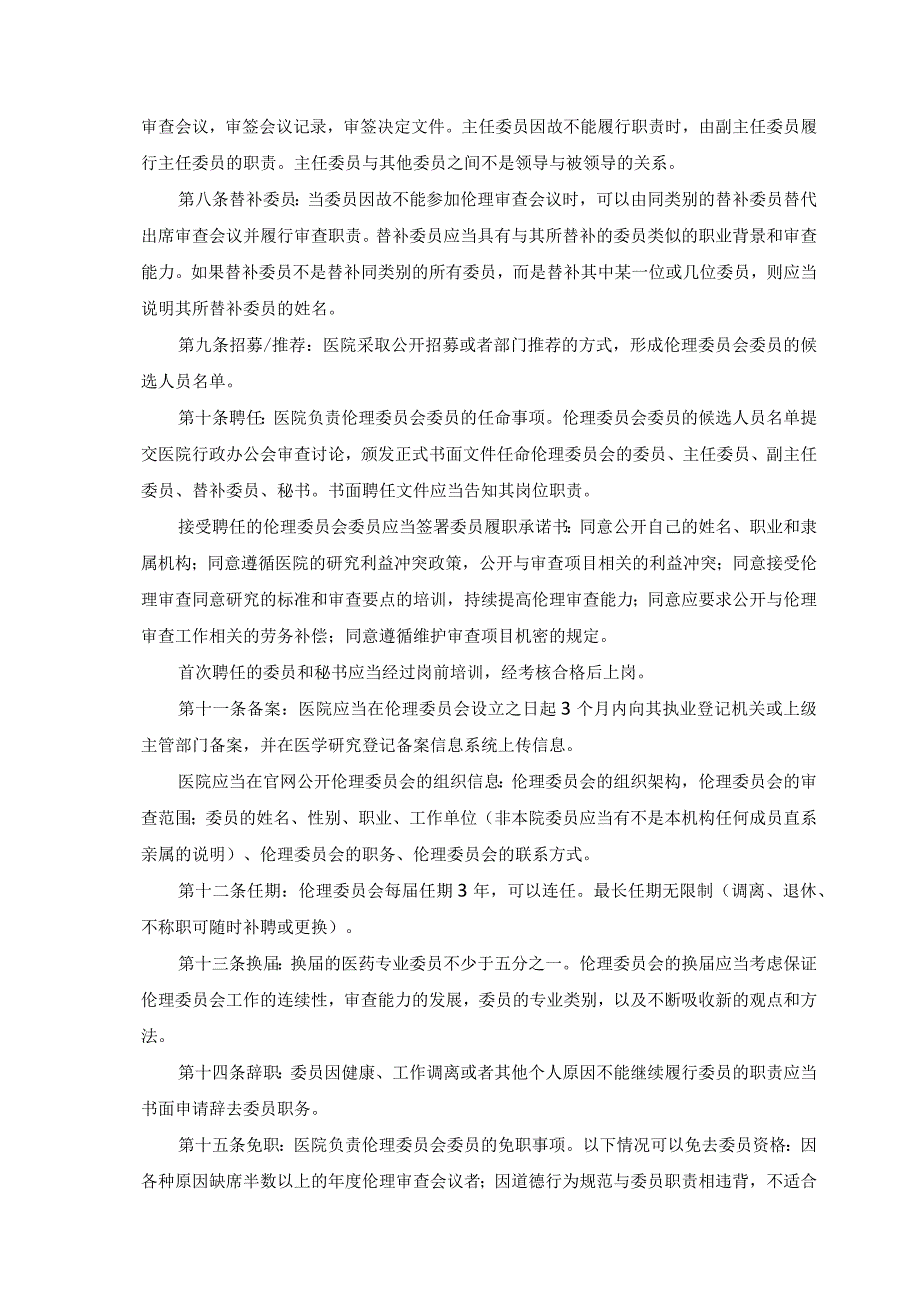 审查会议，审签会议记录，审签决定文件。主任委员因故不能履行职责时，由副主任委员履行主任委员的职责。主任委员与其他委员之间不是领导与被领导的关系。

第八条替补委员：当委员因故不能参加伦理审查会议时，可以由同类别的替补委员替代出席审查会议并履行审查职责。替补委员应当具有与其所替补的委员类似的职业背景和审查能力。如果替补委员不是替补同类别的所有委员，而是替补其中某一位或几位委员，则应当说明其所替补委员的姓名。

第九条招募/推荐：医院采取公开招募或者部门推荐的方式，形成伦理委员会委员的候选人员名单。

第十条聘任：医院负责伦理委员会委员的任命事项。伦理委员会委员的候选人员名单提交医院行政办公会审查讨论，颁发正式书面文件任命伦理委员会的委员、主任委员、副主任委员、替补委员、秘书。书面聘任文件应当告知其岗位职责。

接受聘任的伦理委员会委员应当签署委员履职承诺书：同意公开自己的姓名、职业和隶属机构；同意遵循医院的研究利益冲突政策，公开与审查项目相关的利益冲突；同意接受伦理审查同意研究的标准和审查要点的培训，持续提高伦理审查能力；同意应要求公开与伦理审查工作相关的劳务补偿；同意遵循维护审查项目机密的规定。

首次聘任的委员和秘书应当经过岗前培训，经考核合格后上岗。

第十一条备案：医院应当在伦理委员会设立之日起3个月内向其执业登记机关或上级主管部门备案，并在医学研究登记备案信息系统上传信息。

医院应当在官网公开伦理委员会的组织信息：伦理委员会的组织架构，伦理委员会的审查范围；委员的姓名、性别、职业、工作单位（非本院委员应当有不是本机构任何成员直系亲属的说明）、伦理委员会的职务、伦理委员会的联系方式。

第十二条任期：伦理委员会每届任期3年，可以连任。最长任期无限制（调离、退休、不称职可随时补聘或更换）。

第十三条换届：换届的医药专业委员不少于五分之一。伦理委员会的换届应当考虑保证伦理委员会工作的连续性，审查能力的发展，委员的专业类别，以及不断吸收新的观点和方法。

第十四条辞职：委员因健康、工作调离或者其他个人原因不能继续履行委员的职责应当书面申请辞去委员职务。

第十五条免职：医院负责伦理委员会委员的免职事项。以下情况可以免去委员资格：因各种原因缺席半数以上的年度伦理审查会议者；因道德行为规范与委员职责相违背，不适合